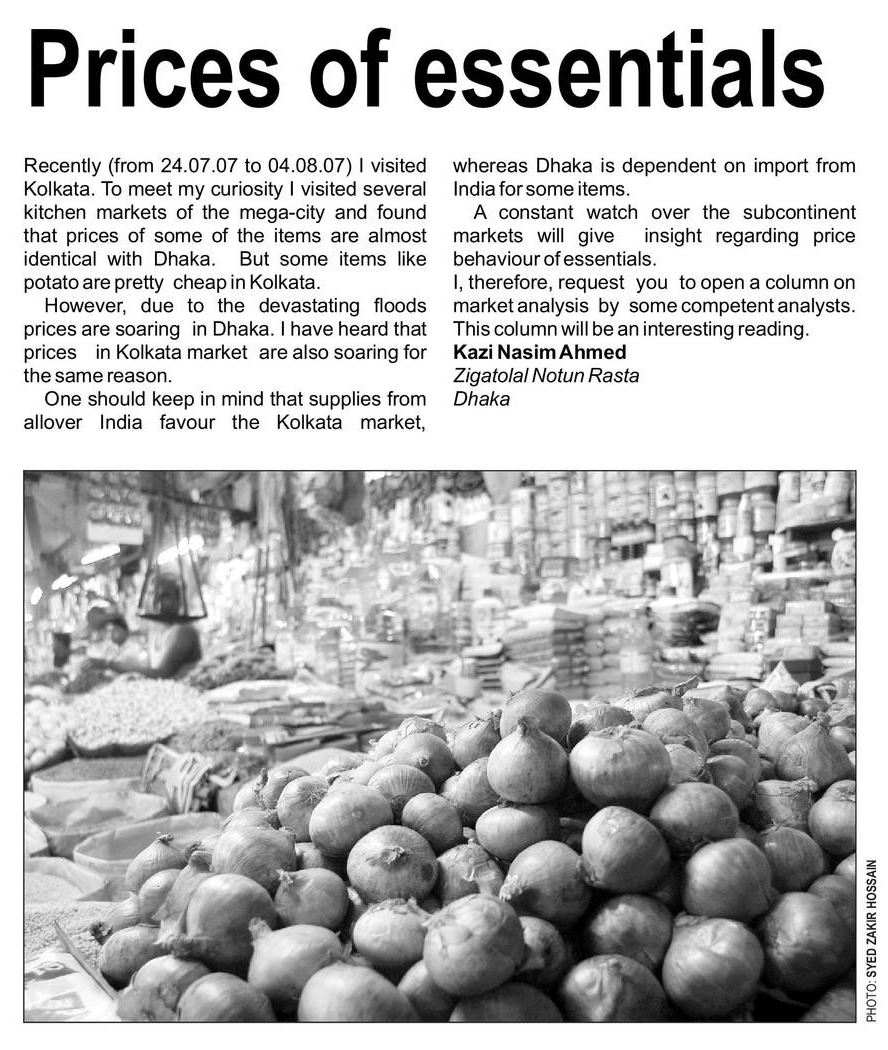 Prices of essentials

Recently (from 24.07.07 to 04.08.07) I visited Kolkata. To meet my curiosity I visited several kitchen markets of the mega-city and found that prices of some of the items are almost identical with Dhaka. But some items like potato are pretty cheap in Kolkata.

However, due to the devastating floods prices are soaring in Dhaka. I have heard that prices in Kolkata market are also soaring for the same reason.

One should keep in mind that supplies from allover India favour the Kolkata market, whereas Dhaka is dependent on import from India for some items.

A constant watch over the subcontinent markets will give insight regarding price behaviour of essentials.

I, therefore, request you to open a column on market analysis by some competent analysts. This column will be an interesting reading.

Kazi Nasim Ahmed
Zigatolal Notun Rasta
Dhaka

PHOTO: SYED ZAKIR HOSSAIN